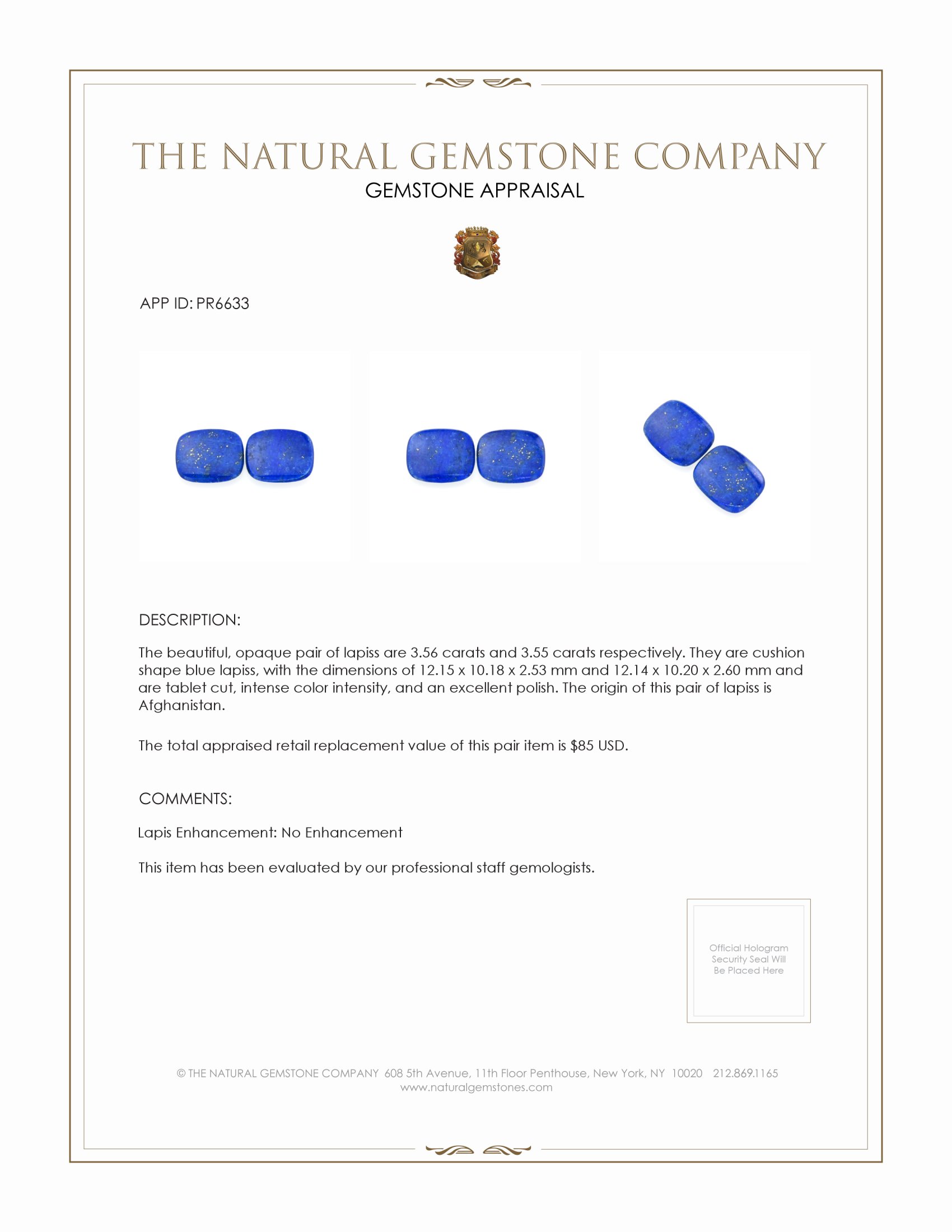 THE NATURAL GEMSTONE COMPANY
GEMSTONE APPRAISAL

APP ID: PR6633

DESCRIPTION:

The beautiful, opaque pair of lapiss are 3.56 carats and 3.55 carats respectively. They are cushion shape blue lapiss, with the dimensions of 12.15 x 10.18 x 2.53 mm and 12.14 x 10.20 x 2.60 mm and are tablet cut, intense color intensity, and an excellent polish. The origin of this pair of lapiss is Afghanistan.

The total appraised retail replacement value of this pair item is $85 USD.

COMMENTS:

Lapis Enhancement: No Enhancement

This item has been evaluated by our professional staff gemologists.

Official Hologram Security Seal Will Be Placed Here

© THE NATURAL GEMSTONE COMPANY 608 5th Avenue, 11th Floor Penthouse, New York, NY 10020 212.869.1165
www.naturalgemstones.com